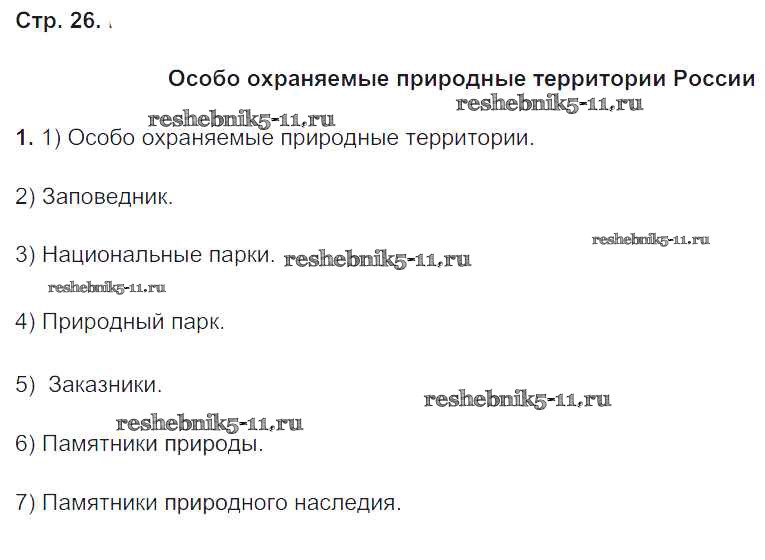 Стр. 26.

Особо охраняемые природные территории России

1. 1) Особо охраняемые природные территории.

2) Заповедник.

3) Национальные парки.

4) Природный парк.

5) Заказники.

6) Памятники природы.

7) Памятники природного наследия.

reshebnik5-11.ru